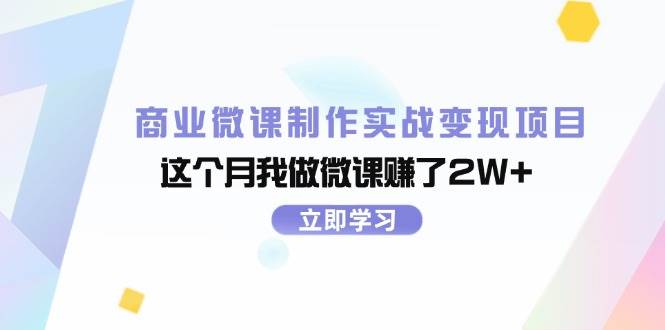 商业微课制作实战变现项目

这个月我做微课赚了2W+

立即学习